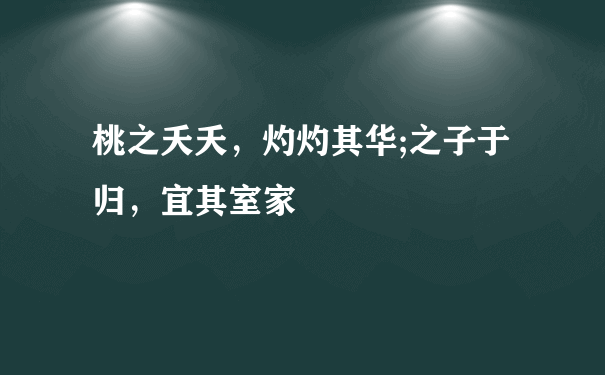 桃之夭夭，灼灼其华;之子于归，宜其室家